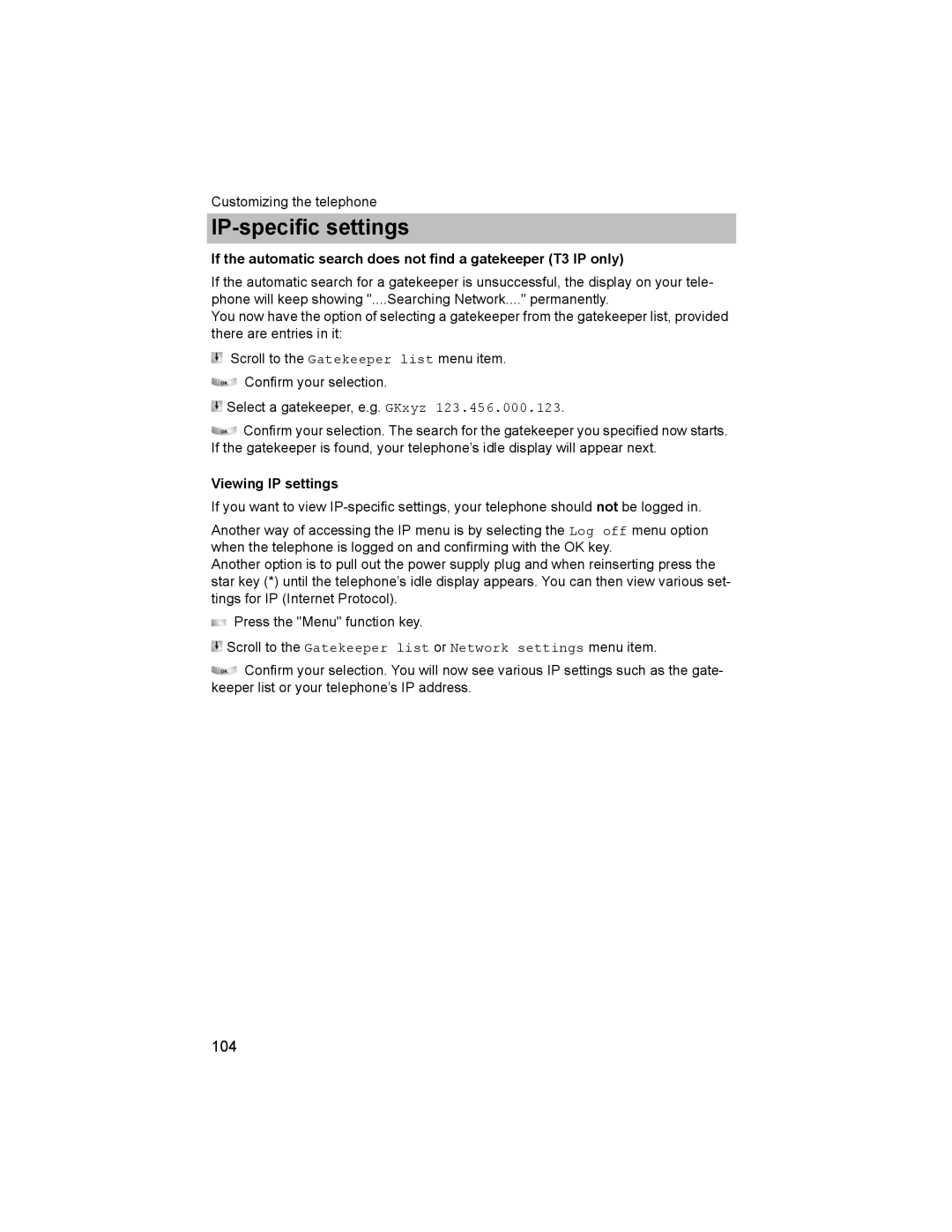 Customizing the telephone

IP-specific settings

If the automatic search does not find a gatekeeper (T3 IP only)

If the automatic search for a gatekeeper is unsuccessful, the display on your telephone will keep showing "....Searching Network...." permanently.
You now have the option of selecting a gatekeeper from the gatekeeper list, provided there are entries in it:

Scroll to the Gatekeeper list menu item.

OK Confirm your selection.

Select a gatekeeper, e.g. GKxyz 123.456.000.123.

OK Confirm your selection. The search for the gatekeeper you specified now starts. If the gatekeeper is found, your telephone's idle display will appear next.

Viewing IP settings

If you want to view IP-specific settings, your telephone should not be logged in.

Another way of accessing the IP menu is by selecting the Log off menu option when the telephone is logged on and confirming with the OK key.
Another option is to pull out the power supply plug and when reinserting press the star key (*) until the telephone's idle display appears. You can then view various settings for IP (Internet Protocol).

Press the "Menu" function key.

Scroll to the Gatekeeper list or Network settings menu item.

OK Confirm your selection. You will now see various IP settings such as the gatekeeper list or your telephone's IP address.

104